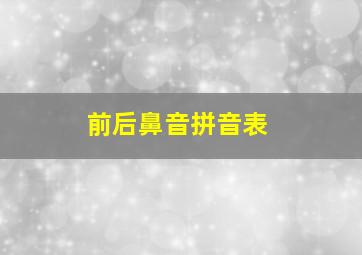 前后鼻音拼音表